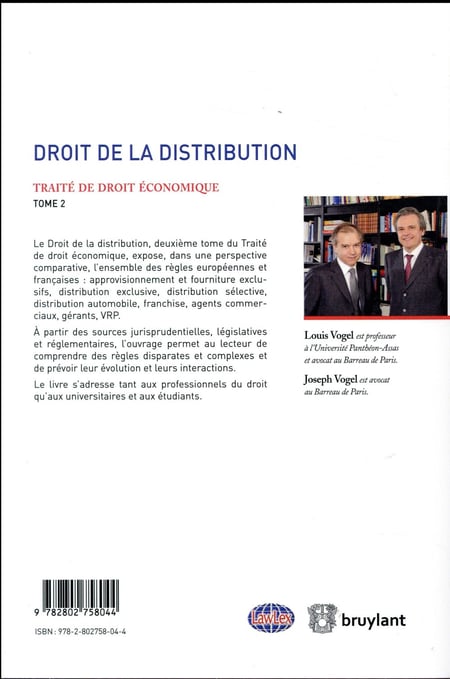 DROIT DE LA DISTRIBUTION

TRAITÉ DE DROIT ÉCONOMIQUE

TOME 2

Le Droit de la distribution, deuxième tome du Traité de droit économique, expose, dans une perspective comparative, l'ensemble des règles européennes et françaises : approvisionnement et fourniture exclusifs, distribution exclusive, distribution sélective, distribution automobile, franchise, agents commerciaux, gérants, VRP.

À partir des sources jurisprudentielles, législatives et réglementaires, l'ouvrage permet au lecteur de comprendre des règles disparates et complexes et de prévoir leur évolution et leurs interactions.

Le livre s'adresse tant aux professionnels du droit qu'aux universitaires et aux étudiants.

Louis Vogel est professeur à l'Université Panthéon-Assas et avocat au Barreau de Paris.

Joseph Vogel est avocat au Barreau de Paris.

9 782802 758044

ISBN : 978-2-802758-04-4

LawLex

bruylant